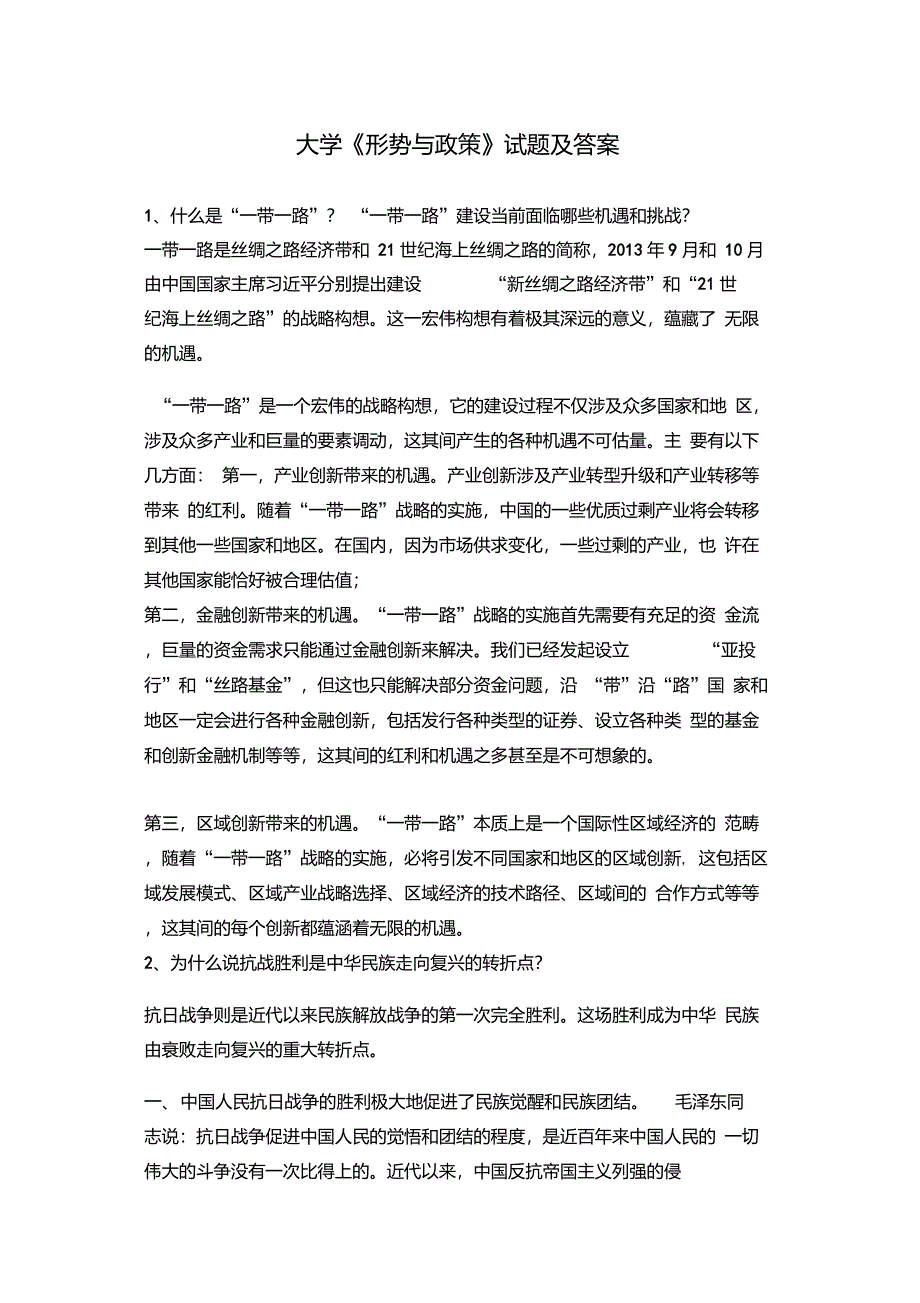 大学《形势与政策》试题及答案

1、什么是“一带一路”？ “一带一路”建设当前面临哪些机遇和挑战?
一带一路是丝绸之路经济带和 21 世纪海上丝绸之路的简称，2013 年 9 月和 10 月由中国国家主席习近平分别提出建设 “新丝绸之路经济带”和“21 世纪海上丝绸之路”的战略构想。这一宏伟构想有着极其深远的意义，蕴藏了 无限的机遇。

“一带一路”是一个宏伟的战略构想，它的建设过程不仅涉及众多国家和地 区，涉及众多产业和巨量的要素调动，这其间产生的各种机遇不可估量。主 要有以下几方面： 第一，产业创新带来的机遇。产业创新涉及产业转型升级和产业转移等带来 的红利。随着“一带一路”战略的实施，中国的一些优质过剩产业将会转移到其他一些国家和地区。在国内，因为市场供求变化，一些过剩的产业，也 许在其他国家能恰好被合理估值;
第二，金融创新带来的机遇。“一带一路”战略的实施首先需要有充足的资 金流，巨量的资金需求只能通过金融创新来解决。我们已经发起设立 “亚投行”和“丝路基金”，但这也只能解决部分资金问题，沿 “带”沿“路”国 家和地区一定会进行各种金融创新，包括发行各种类型的证券、设立各种类 型的基金和创新金融机制等等，这其间的红利和机遇之多甚至是不可想象的。

第三，区域创新带来的机遇。“一带一路”本质上是一个国际性区域经济的 范畴，随着“一带一路”战略的实施，必将引发不同国家和地区的区域创新，这包括区域发展模式、区域产业战略选择、区域经济的技术路径、区域间的 合作方式等等，这其间的每个创新都蕴涵着无限的机遇。
2、为什么说抗战胜利是中华民族走向复兴的转折点?

抗日战争则是近代以来民族解放战争的第一次完全胜利。这场胜利成为中华 民族由衰败走向复兴的重大转折点。

一、中国人民抗日战争的胜利极大地促进了民族觉醒和民族团结。 毛泽东同志说：抗日战争促进中国人民的觉悟和团结的程度，是近百年来中国人民的 一切伟大的斗争没有一次比得上的。近代以来，中国反抗帝国主义列强的侵